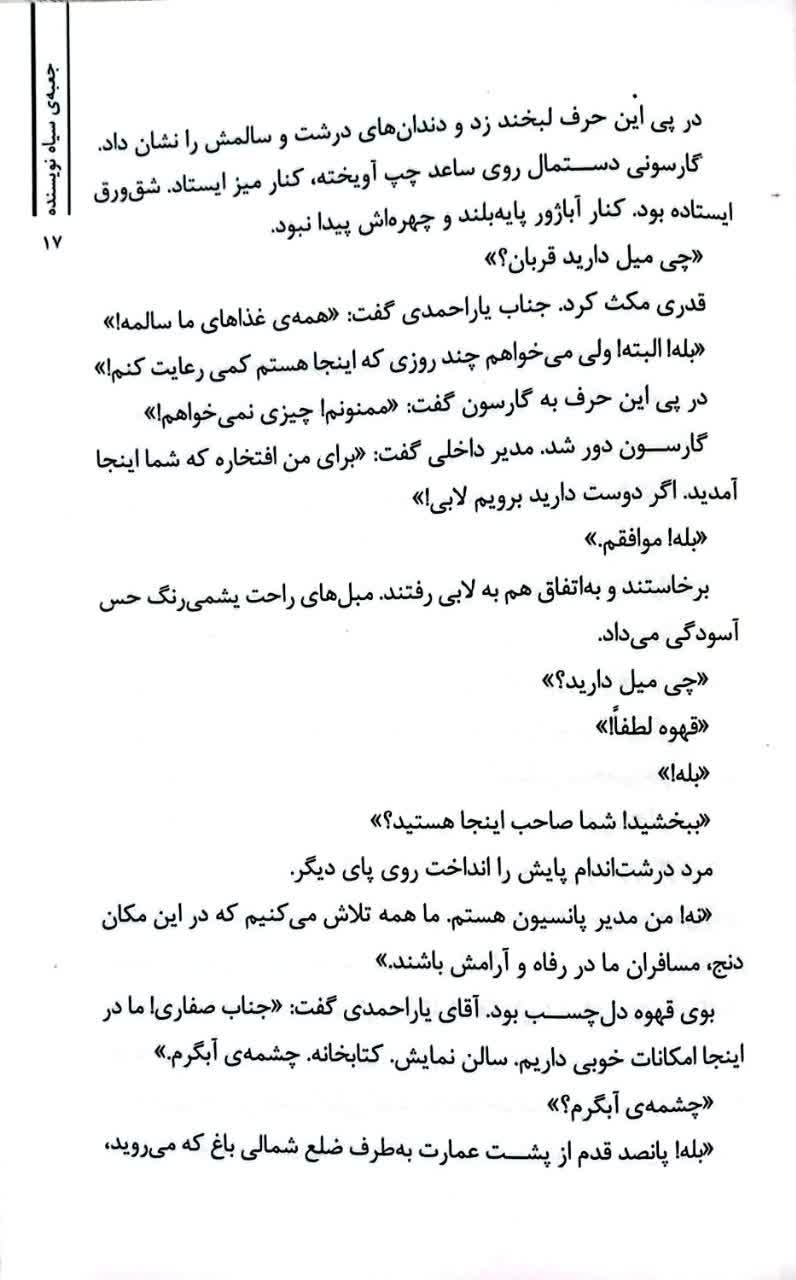 جعبه‌ی سیاه نویسنده

۱۷

در پی این حرف لبخند زد و دندان‌های درشت و سالمش را نشان داد. گارسونی دستمال روی ساعد چپ آویخته، کنار میز ایستاد. شق‌ورق ایستاده بود. کنار آباژور پایه‌بلند و چهره‌اش پیدا نبود.

«چی میل دارید قربان؟»

قدری مکث کرد. جناب یاراحمدی گفت: «همه‌ی غذاهای ما سالمه!»

«بله! البته! ولی می‌خواهم چند روزی که اینجا هستم کمی رعایت کنم!»

در پی این حرف به گارسون گفت: «ممنونم! چیزی نمی‌خواهم!»

گارسون دور شد. مدیر داخلی گفت: «برای من افتخاره که شما اینجا آمدید. اگر دوست دارید برویم لابی!»

«بله! موافقم.»

برخاستند و به‌اتفاق هم به لابی رفتند. مبل‌های راحت یشمی‌رنگ حس آسودگی می‌داد.

«چی میل دارید؟»

«قهوه لطفاً!»

«بله!»

«ببخشید! شما صاحب اینجا هستید؟»

مرد درشت‌اندام پایش را انداخت روی پای دیگر.

«نه! من مدیر پانسیون هستم. ما همه تلاش می‌کنیم که در این مکان دنج، مسافران ما در رفاه و آرامش باشند.»

بوی قهوه دل‌چسب بود. آقای یاراحمدی گفت: «جناب صفاری! ما در اینجا امکانات خوبی داریم. سالن نمایش. کتابخانه. چشمه‌ی آبگرم.»

«چشمه‌ی آبگرم؟»

«بله! پانصد قدم از پشت عمارت به‌طرف ضلع شمالی باغ که می‌روید،